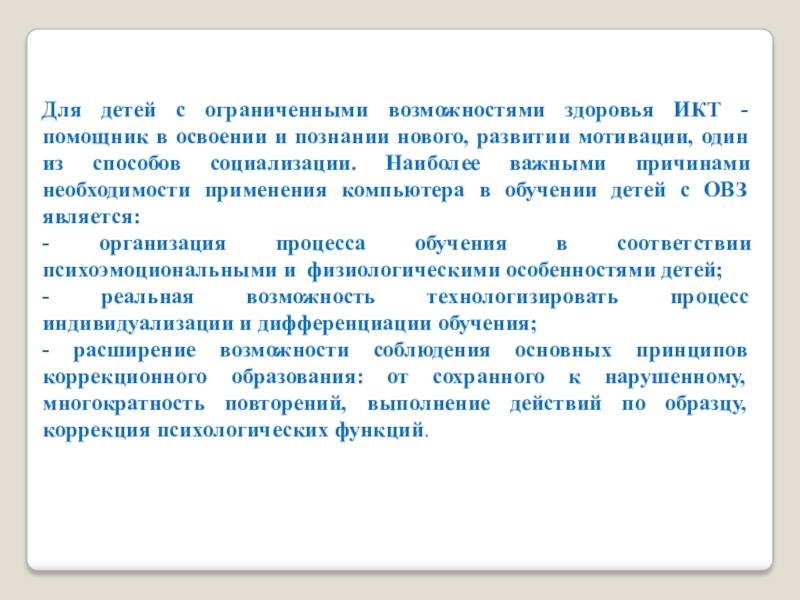 Для детей с ограниченными возможностями здоровья ИКТ - помощник в освоении и познании нового, развитии мотивации, один из способов социализации. Наиболее важными причинами необходимости применения компьютера в обучении детей с ОВЗ является:

- организация процесса обучения в соответствии психоэмоциональными и физиологическими особенностями детей;

- реальная возможность технологизировать процесс индивидуализации и дифференциации обучения;

- расширение возможности соблюдения основных принципов коррекционного образования: от сохранного к нарушенному, многократность повторений, выполнение действий по образцу, коррекция психологических функций.